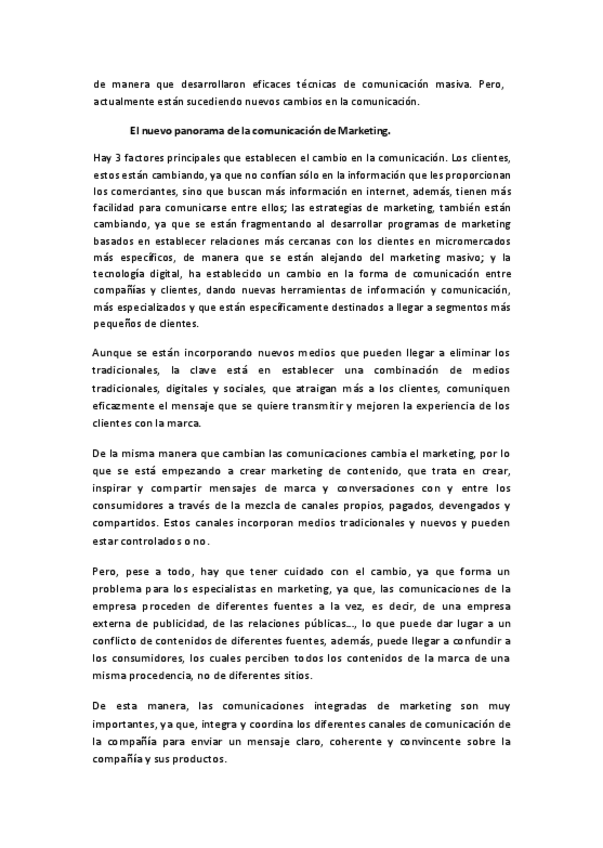 de manera que desarrollaron eficaces técnicas de comunicación masiva. Pero, actualmente están sucediendo nuevos cambios en la comunicación.

El nuevo panorama de la comunicación de Marketing.

Hay 3 factores principales que establecen el cambio en la comunicación. Los clientes, estos están cambiando, ya que no confían sólo en la información que les proporcionan los comerciantes, sino que buscan más información en internet, además, tienen más facilidad para comunicarse entre ellos; las estrategias de marketing, también están cambiando, ya que se están fragmentando al desarrollar programas de marketing basados en establecer relaciones más cercanas con los clientes en micromercados más específicos, de manera que se están alejando del marketing masivo; y la tecnología digital, ha establecido un cambio en la forma de comunicación entre compañías y clientes, dando nuevas herramientas de información y comunicación, más especializados y que están específicamente destinados a llegar a segmentos más pequeños de clientes.

Aunque se están incorporando nuevos medios que pueden llegar a eliminar los tradicionales, la clave está en establecer una combinación de medios tradicionales, digitales y sociales, que atraigan más a los clientes, comuniquen eficazmente el mensaje que se quiere transmitir y mejoren la experiencia de los clientes con la marca.

De la misma manera que cambian las comunicaciones cambia el marketing, por lo que se está empezando a crear marketing de contenido, que trata en crear, inspirar y compartir mensajes de marca y conversaciones con y entre los consumidores a través de la mezcla de canales propios, pagados, devengados y compartidos. Estos canales incorporan medios tradicionales y nuevos y pueden estar controlados o no.

Pero, pese a todo, hay que tener cuidado con el cambio, ya que forma un problema para los especialistas en marketing, ya que, las comunicaciones de la empresa proceden de diferentes fuentes a la vez, es decir, de una empresa externa de publicidad, de las relaciones públicas…, lo que puede dar lugar a un conflicto de contenidos de diferentes fuentes, además, puede llegar a confundir a los consumidores, los cuales perciben todos los contenidos de la marca de una misma procedencia, no de diferentes sitios.

De esta manera, las comunicaciones integradas de marketing son muy importantes, ya que, integra y coordina los diferentes canales de comunicación de la compañía para enviar un mensaje claro, coherente y convincente sobre la compañía y sus productos.